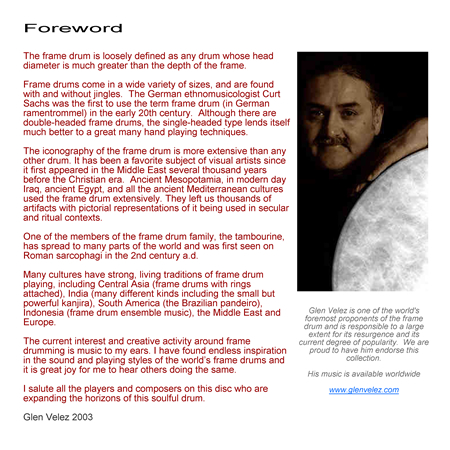 Foreword

The frame drum is loosely defined as any drum whose head diameter is much greater than the depth of the frame.

Frame drums come in a wide variety of sizes, and are found with and without jingles. The German ethnomusicologist Curt Sachs was the first to use the term frame drum (in German ramentrommel) in the early 20th century. Although there are double-headed frame drums, the single-headed type lends itself much better to a great many hand playing techniques.

The iconography of the frame drum is more extensive than any other drum. It has been a favorite subject of visual artists since it first appeared in the Middle East several thousand years before the Christian era. Ancient Mesopotamia, in modern day Iraq, ancient Egypt, and all the ancient Mediterranean cultures used the frame drum extensively. They left us thousands of artifacts with pictorial representations of it being used in secular and ritual contexts.

One of the members of the frame drum family, the tambourine, has spread to many parts of the world and was first seen on Roman sarcophagi in the 2nd century a.d.

Many cultures have strong, living traditions of frame drum playing, including Central Asia (frame drums with rings attached), India (many different kinds including the small but powerful kanjira), South America (the Brazilian pandeiro), Indonesia (frame drum ensemble music), the Middle East and Europe.

The current interest and creative activity around frame drumming is music to my ears. I have found endless inspiration in the sound and playing styles of the world's frame drums and it is great joy for me to hear others doing the same.

I salute all the players and composers on this disc who are expanding the horizons of this soulful drum.

Glen Velez 2003

Glen Velez is one of the world's foremost proponents of the frame drum and is responsible to a large extent for its resurgence and its current degree of popularity. We are proud to have him endorse this collection.

His music is available worldwide

www.glenvelez.com